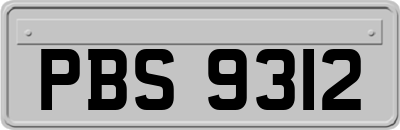 PBS 9312